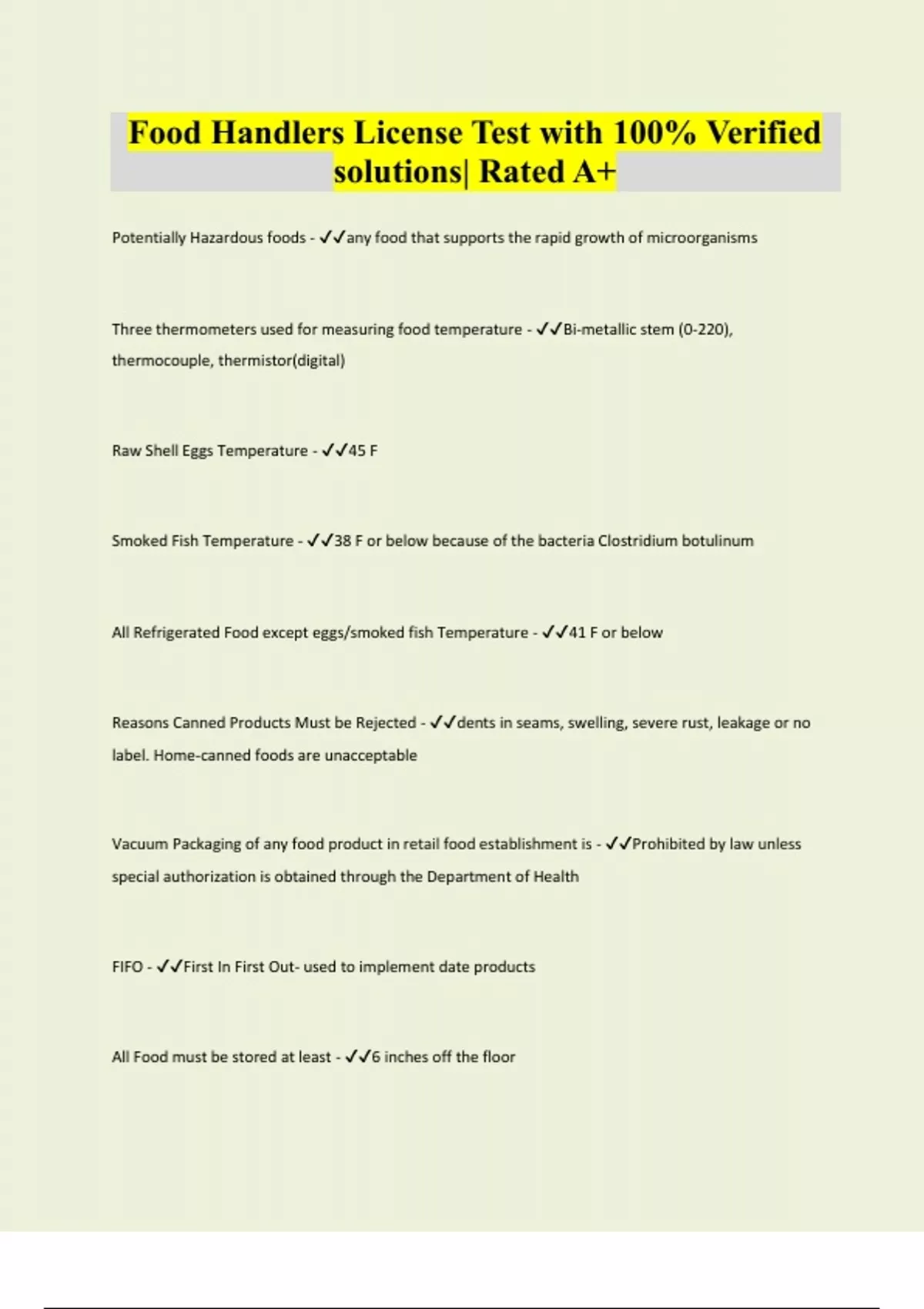 Food Handlers License Test with 100% Verified solutions| Rated A+

Potentially Hazardous foods - ✓✓any food that supports the rapid growth of microorganisms

Three thermometers used for measuring food temperature - ✓✓Bi-metallic stem (0-220), thermocouple, thermistor(digital)

Raw Shell Eggs Temperature - ✓✓45 F

Smoked Fish Temperature - ✓✓38 F or below because of the bacteria Clostridium botulinum

All Refrigerated Food except eggs/smoked fish Temperature - ✓✓41 F or below

Reasons Canned Products Must be Rejected - ✓✓dents in seams, swelling, severe rust, leakage or no label. Home-canned foods are unacceptable

Vacuum Packaging of any food product in retail food establishment is - ✓✓Prohibited by law unless special authorization is obtained through the Department of Health

FIFO - ✓✓First In First Out- used to implement date products

All Food must be stored at least - ✓✓6 inches off the floor